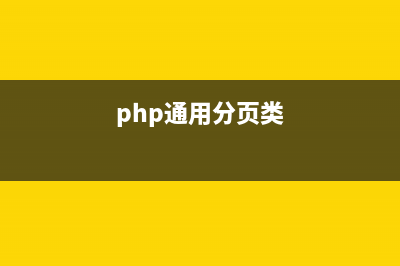 php通用分页类